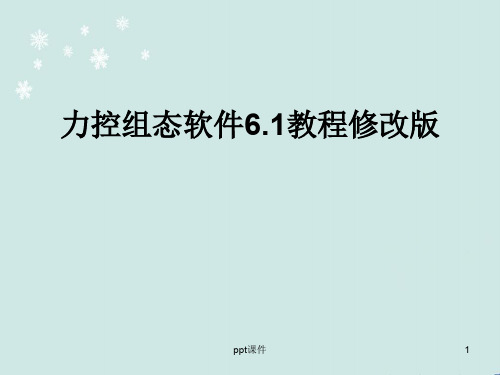 力控组态软件6.1教程修改版

ppt课件

1